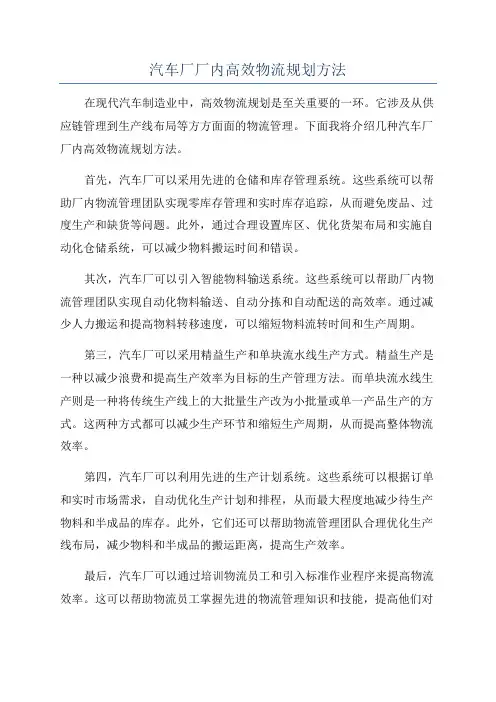 汽车厂厂内高效物流规划方法

在现代汽车制造业中，高效物流规划是至关重要的一环。它涉及从供应链管理到生产线布局等方方面面的物流管理。下面我将介绍几种汽车厂厂内高效物流规划方法。

首先，汽车厂可以采用先进的仓储和库存管理系统。这些系统可以帮助厂内物流管理团队实现零库存管理和实时库存追踪，从而避免废品、过度生产和缺货等问题。此外，通过合理设置库区、优化货架布局和实施自动化仓储系统，可以减少物料搬运时间和错误。

其次，汽车厂可以引入智能物料输送系统。这些系统可以帮助厂内物流管理团队实现自动化物料输送、自动分拣和自动配送的高效率。通过减少人力搬运和提高物料转移速度，可以缩短物料流转时间和生产周期。

第三，汽车厂可以采用精益生产和单块流水线生产方式。精益生产是一种以减少浪费和提高生产效率为目标的生产管理方法。而单块流水线生产则是一种将传统生产线上的大批量生产改为小批量或单一产品生产的方式。这两种方式都可以减少生产环节和缩短生产周期，从而提高整体物流效率。

第四，汽车厂可以利用先进的生产计划系统。这些系统可以根据订单和实时市场需求，自动优化生产计划和排程，从而最大程度地减少待生产物料和半成品的库存。此外，它们还可以帮助物流管理团队合理优化生产线布局，减少物料和半成品的搬运距离，提高生产效率。

最后，汽车厂可以通过培训物流员工和引入标准作业程序来提高物流效率。这可以帮助物流员工掌握先进的物流管理知识和技能，提高他们对